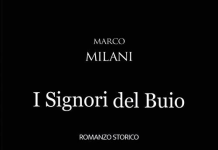 MARCO
MILANI

I Signori del Buio

ROMANZO STORICO